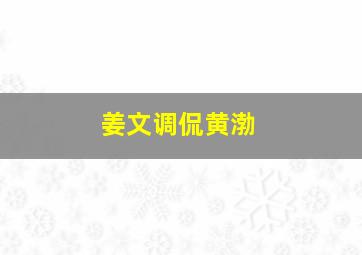 姜文调侃黄渤